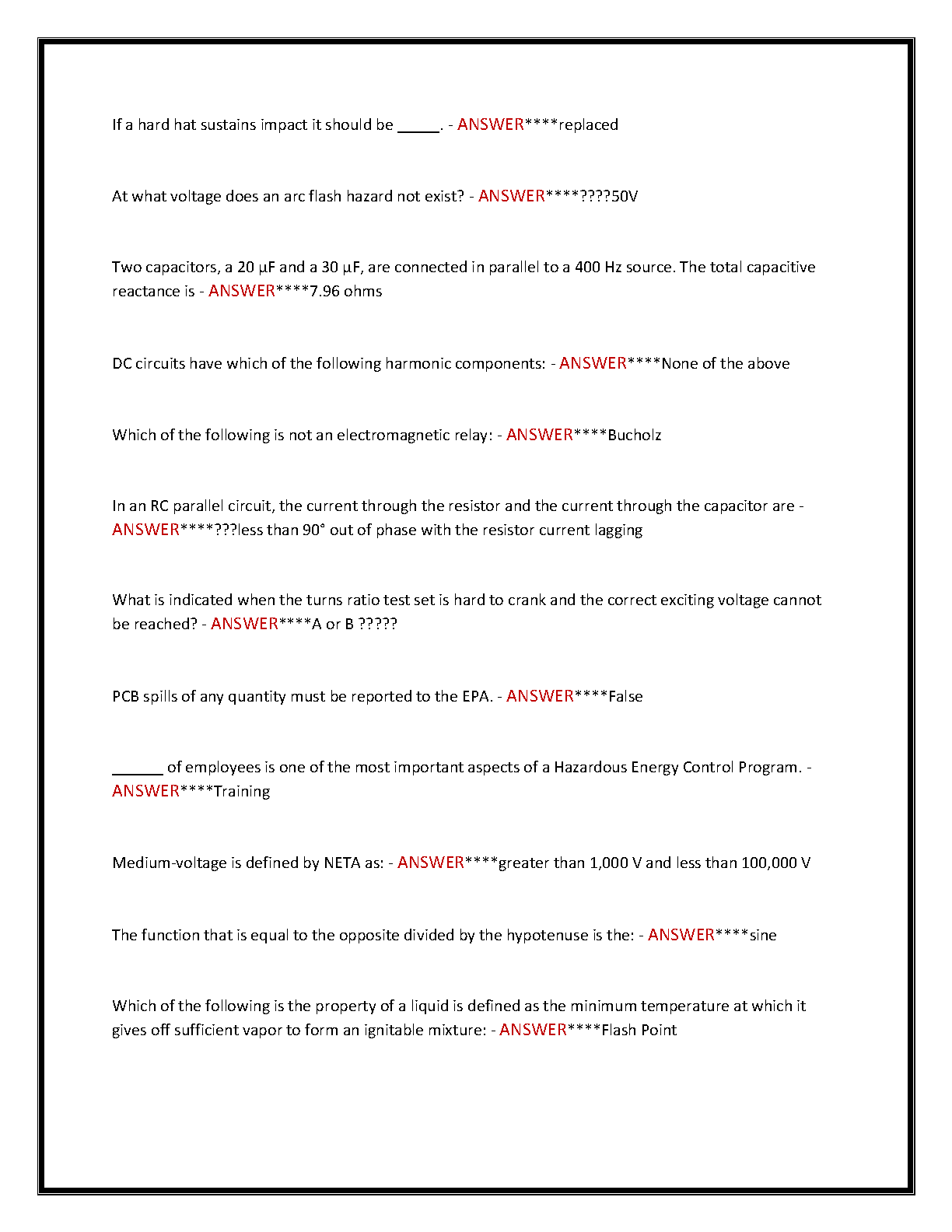 If a hard hat sustains impact it should be _____. - ANSWER****replaced

At what voltage does an arc flash hazard not exist? - ANSWER****????50V

Two capacitors, a 20 µF and a 30 µF, are connected in parallel to a 400 Hz source. The total capacitive reactance is - ANSWER****7.96 ohms

DC circuits have which of the following harmonic components: - ANSWER****None of the above

Which of the following is not an electromagnetic relay: - ANSWER****Bucholz

In an RC parallel circuit, the current through the resistor and the current through the capacitor are - ANSWER****???less than 90° out of phase with the resistor current lagging

What is indicated when the turns ratio test set is hard to crank and the correct exciting voltage cannot be reached? - ANSWER****A or B ?????

PCB spills of any quantity must be reported to the EPA. - ANSWER****False

______ of employees is one of the most important aspects of a Hazardous Energy Control Program. - ANSWER****Training

Medium-voltage is defined by NETA as: - ANSWER****greater than 1,000 V and less than 100,000 V

The function that is equal to the opposite divided by the hypotenuse is the: - ANSWER****sine

Which of the following is the property of a liquid is defined as the minimum temperature at which it gives off sufficient vapor to form an ignitable mixture: - ANSWER****Flash Point